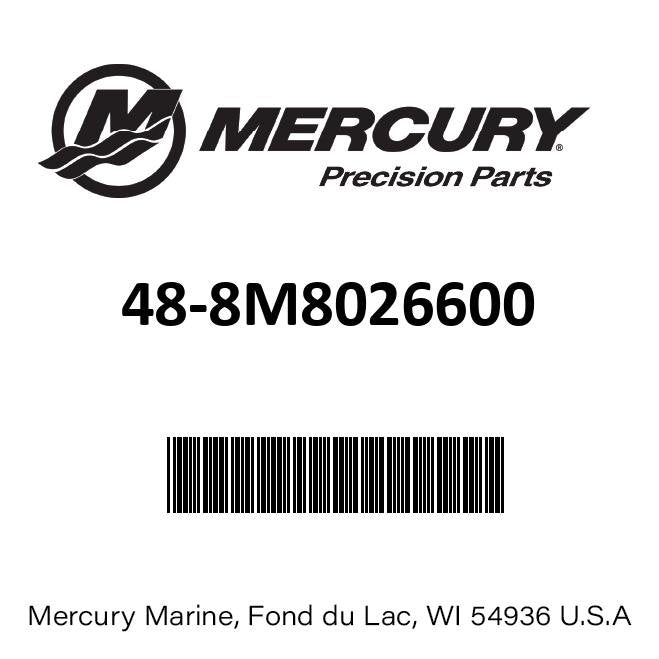 MERCURY®
Precision Parts

48-8M8026600

Mercury Marine, Fond du Lac, WI 54936 U.S.A